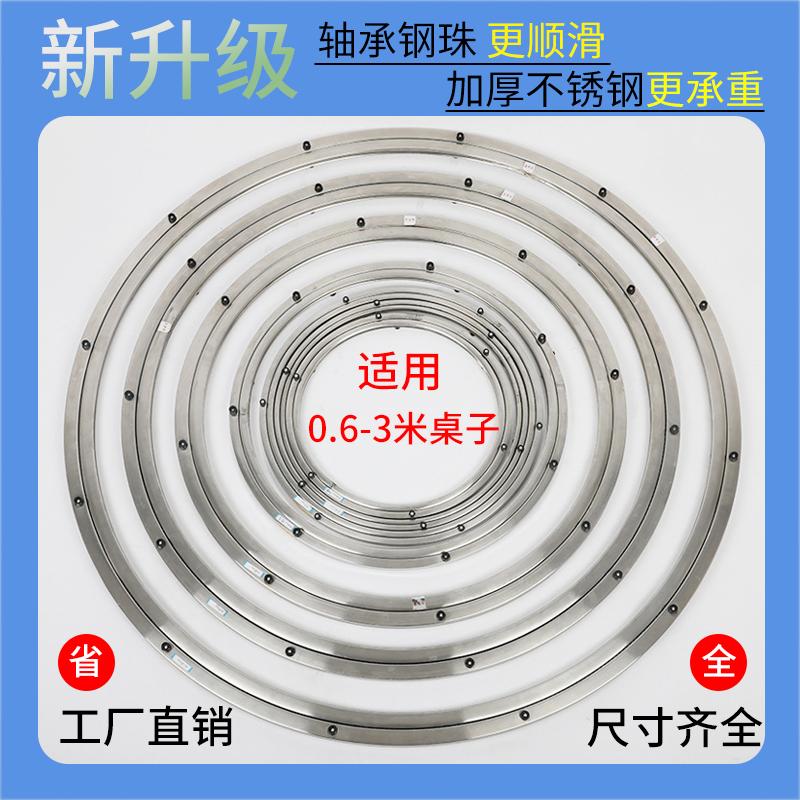 新升级

轴承钢珠 更顺滑

加厚不锈钢更承重

适用
0.6-3米桌子

省

工厂直销

全

尺寸齐全